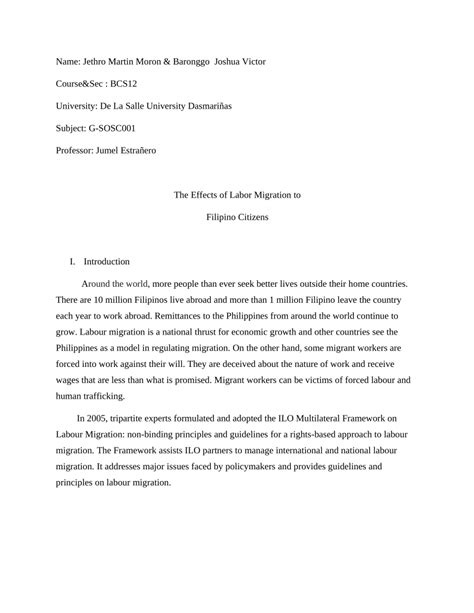 Name: Jethro Martin Moron & Baronggo Joshua Victor

Course&Sec : BCS12

University: De La Salle University Dasmariñas

Subject: G-SOSC001

Professor: Jumel Estrañero

The Effects of Labor Migration to

Filipino Citizens

I. Introduction

Around the world, more people than ever seek better lives outside their home countries. There are 10 million Filipinos live abroad and more than 1 million Filipino leave the country each year to work abroad. Remittances to the Philippines from around the world continue to grow. Labour migration is a national thrust for economic growth and other countries see the Philippines as a model in regulating migration. On the other hand, some migrant workers are forced into work against their will. They are deceived about the nature of work and receive wages that are less than what is promised. Migrant workers can be victims of forced labour and human trafficking.

In 2005, tripartite experts formulated and adopted the ILO Multilateral Framework on Labour Migration: non-binding principles and guidelines for a rights-based approach to labour migration. The Framework assists ILO partners to manage international and national labour migration. It addresses major issues faced by policymakers and provides guidelines and principles on labour migration.